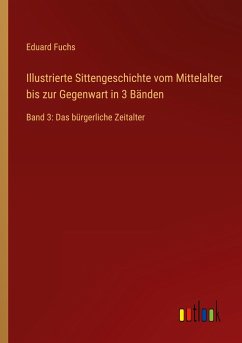 Eduard Fuchs

Illustrierte Sittengeschichte vom Mittelalter bis zur Gegenwart in 3 Bänden

Band 3: Das bürgerliche Zeitalter

outlook